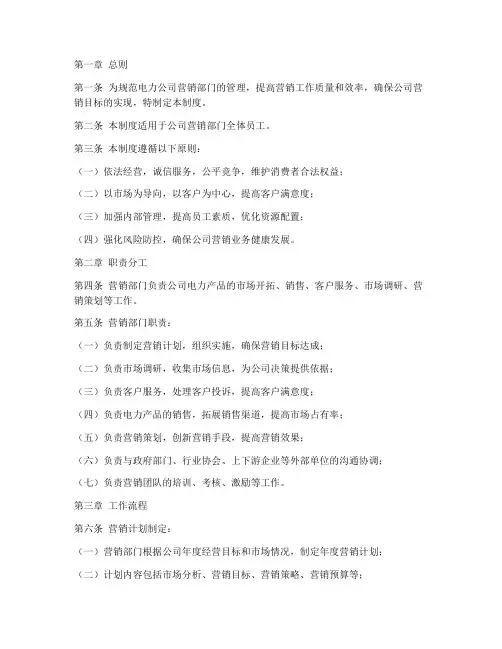 第一章 总则

第一条 为规范电力公司营销部门的管理，提高营销工作质量和效率，确保公司营销目标的实现，特制定本制度。

第二条 本制度适用于公司营销部门全体员工。

第三条 本制度遵循以下原则：

（一）依法经营，诚信服务，公平竞争，维护消费者合法权益；

（二）以市场为导向，以客户为中心，提高客户满意度；

（三）加强内部管理，提高员工素质，优化资源配置；

（四）强化风险防控，确保公司营销业务健康发展。

第二章 职责分工

第四条 营销部门负责公司电力产品的市场开拓、销售、客户服务、市场调研、营销策划等工作。

第五条 营销部门职责：

（一）负责制定营销计划，组织实施，确保营销目标达成；

（二）负责市场调研，收集市场信息，为公司决策提供依据；

（三）负责客户服务，处理客户投诉，提高客户满意度；

（四）负责电力产品的销售，拓展销售渠道，提高市场占有率；

（五）负责营销策划，创新营销手段，提高营销效果；

（六）负责与政府部门、行业协会、上下游企业等外部单位的沟通协调；

（七）负责营销团队的培训、考核、激励等工作。

第三章 工作流程

第六条 营销计划制定：

（一）营销部门根据公司年度经营目标和市场情况，制定年度营销计划；

（二）计划内容包括市场分析、营销目标、营销策略、营销预算等；